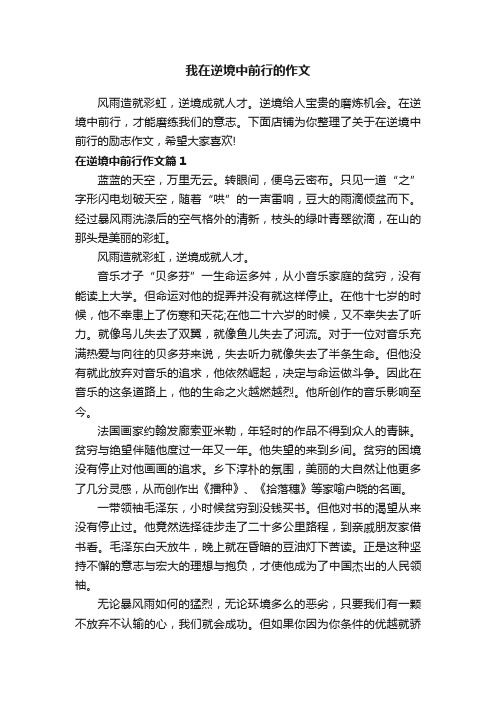 我在逆境中前行的作文

风雨造就彩虹，逆境成就人才。逆境给人宝贵的磨炼机会。在逆境中前行，才能磨练我们的意志。下面店铺为你整理了关于在逆境中前行的励志作文，希望大家喜欢!

在逆境中前行作文篇1

蓝蓝的天空，万里无云。转眼间，便乌云密布。只见一道“之”字形闪电划破天空，随着“哄”的一声雷响，豆大的雨滴倾盆而下。经过暴风雨洗涤后的空气格外的清新，枝头的绿叶青翠欲滴，在山的那头是美丽的彩虹。

风雨造就彩虹，逆境成就人才。

音乐才子“贝多芬”一生命运多舛，从小音乐家庭的贫穷，没有能读上大学。但命运对他的捉弄并没有就这样停止。在他十七岁的时候，他不幸患上了伤寒和天花;在他二十六岁的时候，又不幸失去了听力。就像鸟儿失去了双翼，就像鱼儿失去了河流。对于一位对音乐充满热爱与向往的贝多芬来说，失去听力就像失去了半条生命。但他没有就此放弃对音乐的追求，他依然崛起，决定与命运做斗争。因此在音乐的这条道路上，他的生命之火越燃越烈。他所创作的音乐影响至今。

法国画家约翰发廊索亚米勒，年轻时的作品不得到众人的青睐。贫穷与绝望伴随他度过一年又一年。他失望的来到乡间。贫穷的困境没有停止对他画画的追求。乡下淳朴的氛围，美丽的大自然让他更多了几分灵感，从而创作出《播种》、《拾落穗》等家喻户晓的名画。

一带领袖毛泽东，小时候贫穷到没钱买书。但他对书的渴望从来没有停止过。他竟然选择徒步走了二十多公里路程，到亲戚朋友家借书看。毛泽东白天放牛，晚上就在昏暗的豆油灯下苦读。正是这种坚持不懈的意志与宏大的理想与抱负，才使他成为了中国杰出的人民领袖。

无论暴风雨如何的猛烈，无论环境多么的恶劣，只要我们有一颗不放弃不认输的心，我们就会成功。但如果你因为你条件的优越就骄